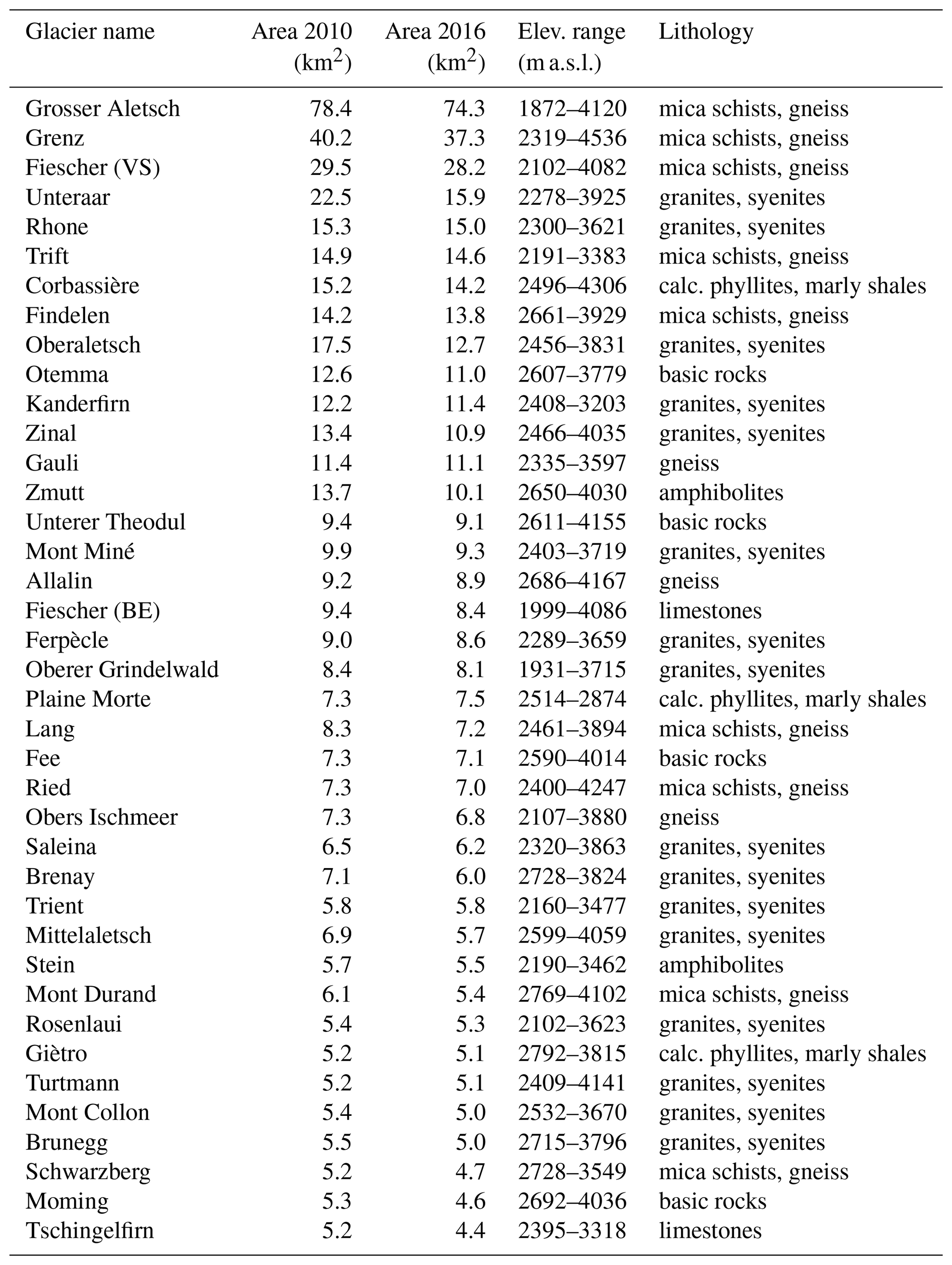 | Glacier name | Area 2010 ($km^2$) | Area 2016 ($km^2$) | Elev. range (m a.s.l.) | Lithology |
|---|---|---|---|---|
| Grosser Aletsch | 78.4 | 74.3 | 1872–4120 | mica schists, gneiss |
| Grenz | 40.2 | 37.3 | 2319–4536 | mica schists, gneiss |
| Fiescher (VS) | 29.5 | 28.2 | 2102–4082 | mica schists, gneiss |
| Unteraar | 22.5 | 15.9 | 2278–3925 | granites, syenites |
| Rhone | 15.3 | 15.0 | 2300–3621 | granites, syenites |
| Trift | 14.9 | 14.6 | 2191–3383 | mica schists, gneiss |
| Corbassière | 15.2 | 14.2 | 2496–4306 | calc. phyllites, marly shales |
| Findelen | 14.2 | 13.8 | 2661–3929 | mica schists, gneiss |
| Oberaletsch | 17.5 | 12.7 | 2456–3831 | granites, syenites |
| Otemma | 12.6 | 11.0 | 2607–3779 | basic rocks |
| Kanderfirn | 12.2 | 11.4 | 2408–3203 | granites, syenites |
| Zinal | 13.4 | 10.9 | 2466–4035 | granites, syenites |
| Gauli | 11.4 | 11.1 | 2335–3597 | gneiss |
| Zmutt | 13.7 | 10.1 | 2650–4030 | amphibolites |
| Unterer Theodul | 9.4 | 9.1 | 2611–4155 | basic rocks |
| Mont Miné | 9.9 | 9.3 | 2403–3719 | granites, syenites |
| Allalin | 9.2 | 8.9 | 2686–4167 | gneiss |
| Fiescher (BE) | 9.4 | 8.4 | 1999–4086 | limestones |
| Ferpècle | 9.0 | 8.6 | 2289–3659 | granites, syenites |
| Oberer Grindelwald | 8.4 | 8.1 | 1931–3715 | granites, syenites |
| Plaine Morte | 7.3 | 7.5 | 2514–2874 | calc. phyllites, marly shales |
| Lang | 8.3 | 7.2 | 2461–3894 | mica schists, gneiss |
| Fee | 7.3 | 7.1 | 2590–4014 | basic rocks |
| Ried | 7.3 | 7.0 | 2400–4247 | mica schists, gneiss |
| Obers Ischmeer | 7.3 | 6.8 | 2107–3880 | gneiss |
| Saleina | 6.5 | 6.2 | 2320–3863 | granites, syenites |
| Brenay | 7.1 | 6.0 | 2728–3824 | granites, syenites |
| Trient | 5.8 | 5.8 | 2160–3477 | granites, syenites |
| Mittelaletsch | 6.9 | 5.7 | 2599–4059 | granites, syenites |
| Stein | 5.7 | 5.5 | 2190–3462 | amphibolites |
| Mont Durand | 6.1 | 5.4 | 2769–4102 | mica schists, gneiss |
| Rosenlaui | 5.4 | 5.3 | 2102–3623 | granites, syenites |
| Giètro | 5.2 | 5.1 | 2792–3815 | calc. phyllites, marly shales |
| Turtmann | 5.2 | 5.1 | 2409–4141 | granites, syenites |
| Mont Collon | 5.4 | 5.0 | 2532–3670 | granites, syenites |
| Brunegg | 5.5 | 5.0 | 2715–3796 | granites, syenites |
| Schwarzberg | 5.2 | 4.7 | 2728–3549 | mica schists, gneiss |
| Moming | 5.3 | 4.6 | 2692–4036 | basic rocks |
| Tschingelfirn | 5.2 | 4.4 | 2395–3318 | limestones |